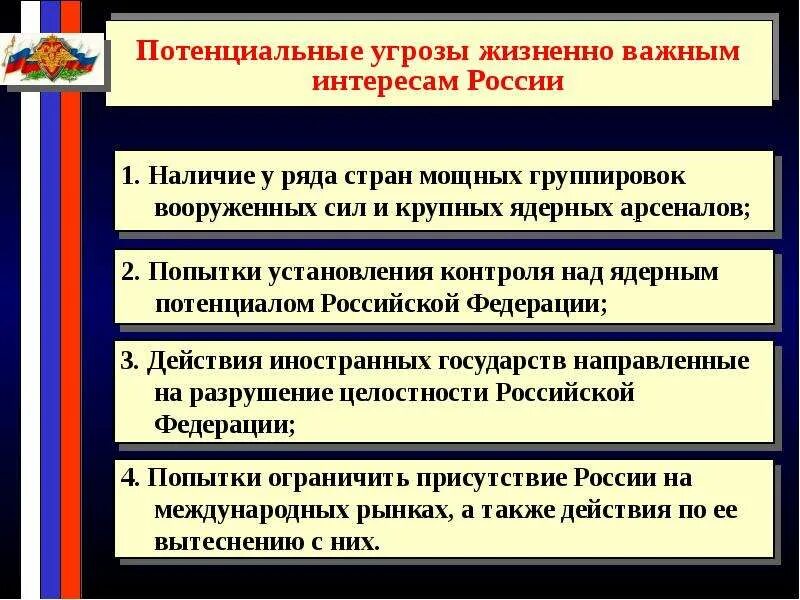 Потенциальные угрозы жизненно важным интересам России

1. Наличие у ряда стран мощных группировок вооруженных сил и крупных ядерных арсеналов;

2. Попытки установления контроля над ядерным потенциалом Российской Федерации;

3. Действия иностранных государств направленные на разрушение целостности Российской Федерации;

4. Попытки ограничить присутствие России на международных рынках, а также действия по ее вытеснению с них.